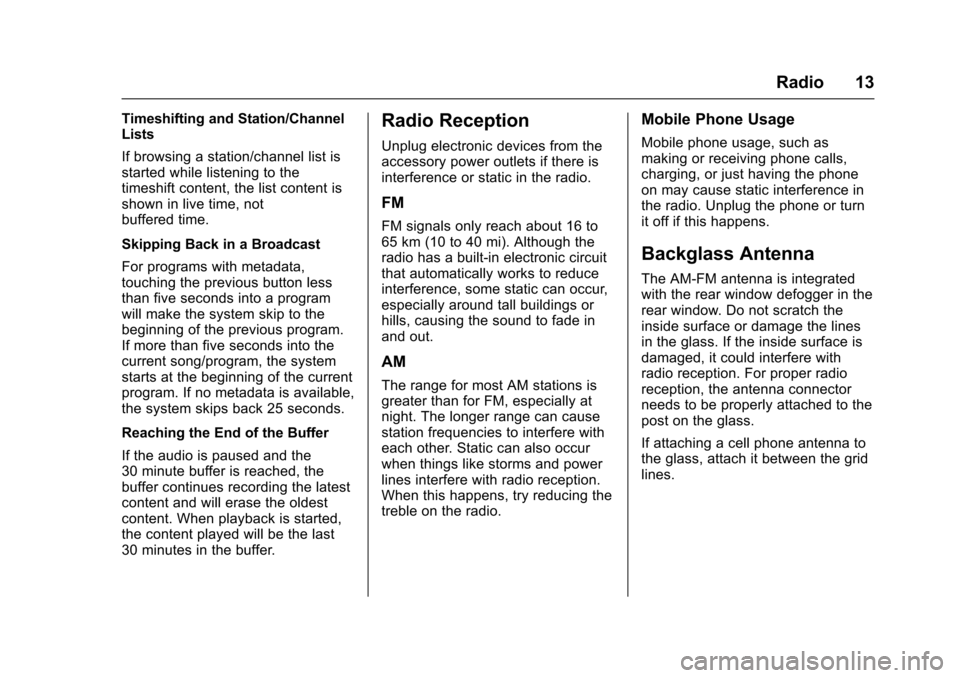 Radio 13

Timeshifting and Station/Channel Lists

If browsing a station/channel list is started while listening to the timeshift content, the list content is shown in live time, not buffered time.

Skipping Back in a Broadcast

For programs with metadata, touching the previous button less than five seconds into a program will make the system skip to the beginning of the previous program. If more than five seconds into the current song/program, the system starts at the beginning of the current program. If no metadata is available, the system skips back 25 seconds.

Reaching the End of the Buffer

If the audio is paused and the 30 minute buffer is reached, the buffer continues recording the latest content and will erase the oldest content. When playback is started, the content played will be the last 30 minutes in the buffer.

Radio Reception

Unplug electronic devices from the accessory power outlets if there is interference or static in the radio.

FM

FM signals only reach about 16 to 65 km (10 to 40 mi). Although the radio has a built-in electronic circuit that automatically works to reduce interference, some static can occur, especially around tall buildings or hills, causing the sound to fade in and out.

AM

The range for most AM stations is greater than for FM, especially at night. The longer range can cause station frequencies to interfere with each other. Static can also occur when things like storms and power lines interfere with radio reception. When this happens, try reducing the treble on the radio.

Mobile Phone Usage

Mobile phone usage, such as making or receiving phone calls, charging, or just having the phone on may cause static interference in the radio. Unplug the phone or turn it off if this happens.

Backglass Antenna

The AM-FM antenna is integrated with the rear window defogger in the rear window. Do not scratch the inside surface or damage the lines in the glass. If the inside surface is damaged, it could interfere with radio reception. For proper radio reception, the antenna connector needs to be properly attached to the post on the glass.

If attaching a cell phone antenna to the glass, attach it between the grid lines.

carmanualsonline.info